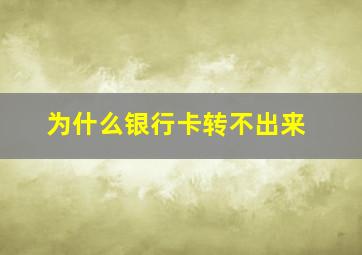 为什么银行卡转不出来